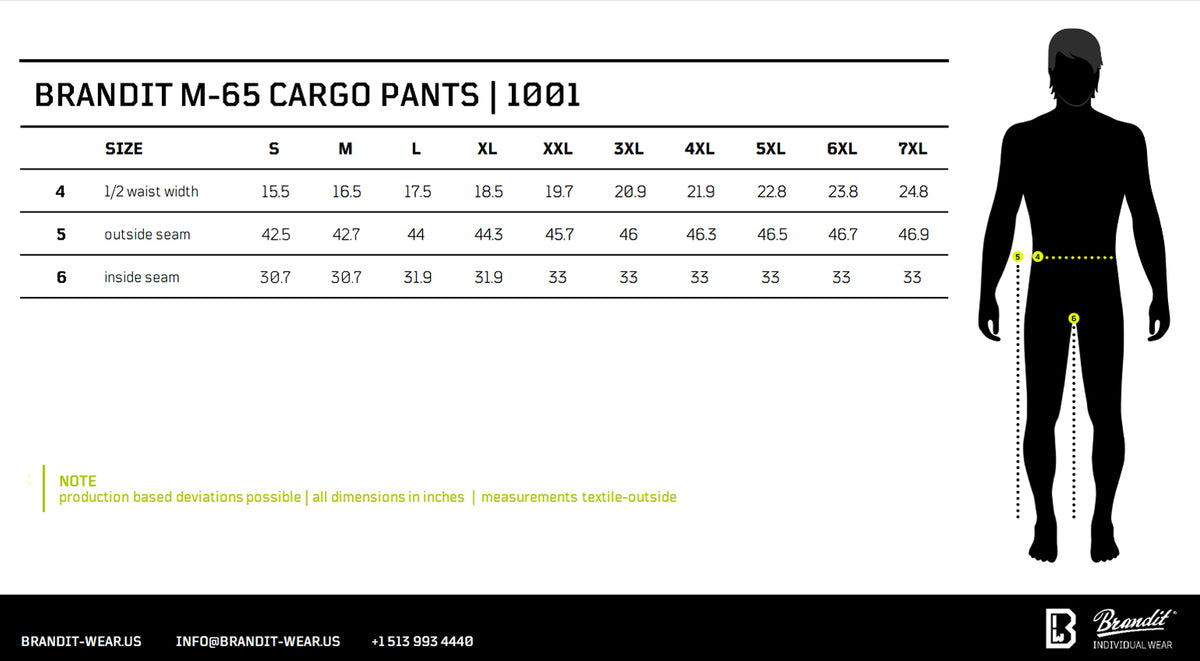 BRANDIT M-65 CARGO PANTS | 1001

| | SIZE | S | M | L | XL | XXL | 3XL | 4XL | 5XL | 6XL | 7XL |
|---|---|---|---|---|---|---|---|---|---|---|---|
| 4 | 1/2 waist width | 15.5 | 16.5 | 17.5 | 18.5 | 19.7 | 20.9 | 21.9 | 22.8 | 23.8 | 24.8 |
| 5 | outside seam | 42.5 | 42.7 | 44 | 44.3 | 45.7 | 46 | 46.3 | 46.5 | 46.7 | 46.9 |
| 6 | inside seam | 30.7 | 30.7 | 31.9 | 31.9 | 33 | 33 | 33 | 33 | 33 | 33 |

5 4

6

NOTE
production based deviations possible | all dimensions in inches | measurements textile-outside

BRANDIT-WEAR.US INFO@BRANDIT-WEAR.US +1 513 993 4440

Brandit INDIVIDUAL WEAR